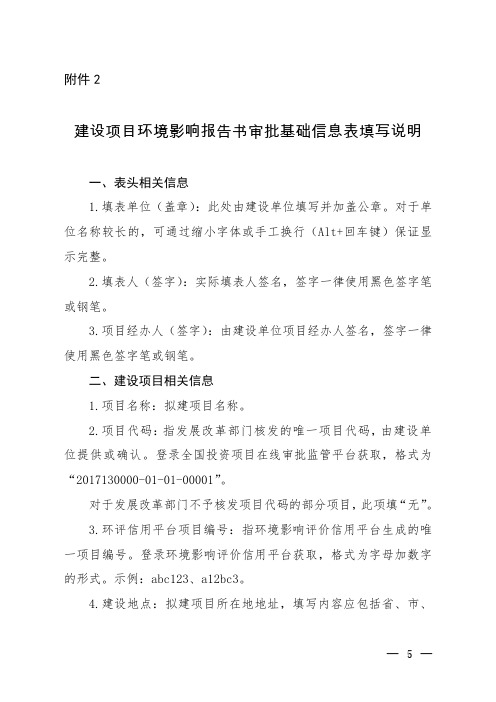 附件 2

建设项目环境影响报告书审批基础信息表填写说明

一、表头相关信息

1.填表单位（盖章）：此处由建设单位填写并加盖公章。对于单位名称较长的，可通过缩小字体或手工换行（Alt+回车键）保证显示完整。

2.填表人（签字）：实际填表人签名，签字一律使用黑色签字笔或钢笔。

3.项目经办人（签字）：由建设单位项目经办人签名，签字一律使用黑色签字笔或钢笔。

二、建设项目相关信息

1.项目名称：拟建项目名称。

2.项目代码：指发展改革部门核发的唯一项目代码，由建设单位提供或确认。登录全国投资项目在线审批监管平台获取，格式为“2017130000-01-01-00001”。

对于发展改革部门不予核发项目代码的部分项目，此项填“无”。

3.环评信用平台项目编号：指环境影响评价信用平台生成的唯一项目编号。登录环境影响评价信用平台获取，格式为字母加数字的形式。示例：abc123、a12bc3。

4.建设地点：拟建项目所在地地址，填写内容应包括省、市、

— 5 —